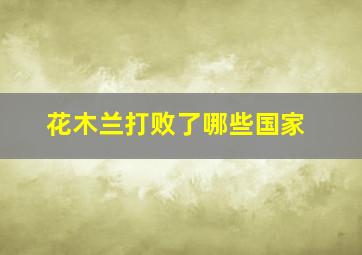 花木兰打败了哪些国家